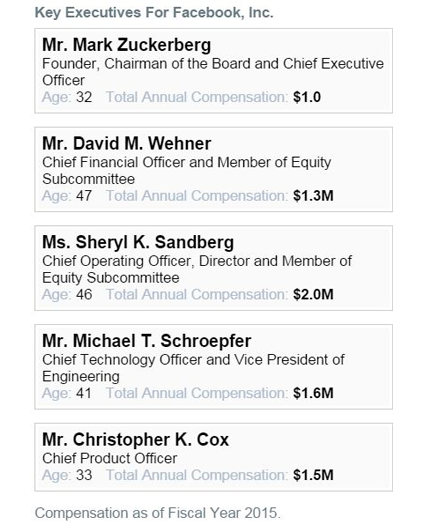 Key Executives For Facebook, Inc.

Mr. Mark Zuckerberg
Founder, Chairman of the Board and Chief Executive Officer
Age: 32 Total Annual Compensation: $1.0

Mr. David M. Wehner
Chief Financial Officer and Member of Equity Subcommittee
Age: 47 Total Annual Compensation: $1.3M

Ms. Sheryl K. Sandberg
Chief Operating Officer, Director and Member of Equity Subcommittee
Age: 46 Total Annual Compensation: $2.0M

Mr. Michael T. Schroepfer
Chief Technology Officer and Vice President of Engineering
Age: 41 Total Annual Compensation: $1.6M

Mr. Christopher K. Cox
Chief Product Officer
Age: 33 Total Annual Compensation: $1.5M

Compensation as of Fiscal Year 2015.